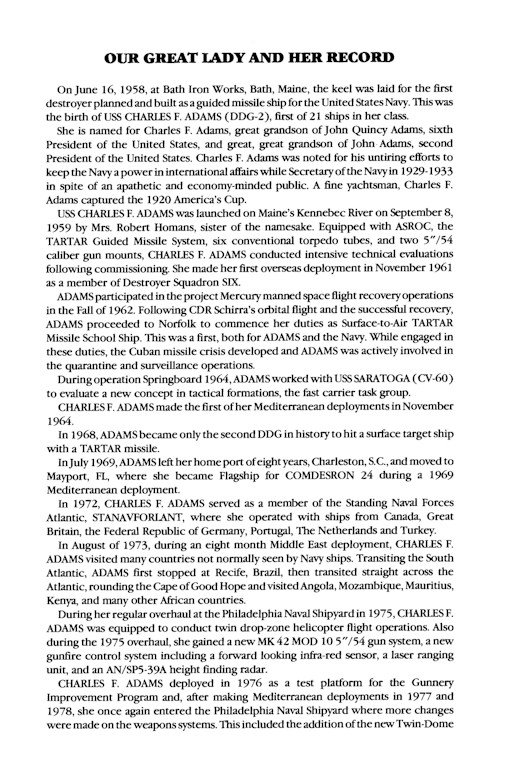 OUR GREAT LADY AND HER RECORD

On June 16, 1958, at Bath Iron Works, Bath, Maine, the keel was laid for the first destroyer planned and built as a guided missile ship for the United States Navy. This was the birth of USS CHARLES F. ADAMS (DDG-2), first of 21 ships in her class.

She is named for Charles F. Adams, great grandson of John Quincy Adams, sixth President of the United States, and great, great grandson of John Adams, second President of the United States. Charles F. Adams was noted for his untiring efforts to keep the Navy a power in international affairs while Secretary of the Navy in 1929-1933 in spite of an apathetic and economy-minded public. A fine yachtsman, Charles F. Adams captured the 1920 America's Cup.

USS CHARLES F. ADAMS was launched on Maine's Kennebec River on September 8, 1959 by Mrs. Robert Homans, sister of the namesake. Equipped with ASROC, the TARTAR Guided Missile System, six conventional torpedo tubes, and two 5"/54 caliber gun mounts, CHARLES F. ADAMS conducted intensive technical evaluations following commissioning. She made her first overseas deployment in November 1961 as a member of Destroyer Squadron SIX.

ADAMS participated in the project Mercury manned space flight recovery operations in the Fall of 1962. Following CDR Schirra's orbital flight and the successful recovery, ADAMS proceeded to Norfolk to commence her duties as Surface-to-Air TARTAR Missile School Ship. This was a first, both for ADAMS and the Navy. While engaged in these duties, the Cuban missile crisis developed and ADAMS was actively involved in the quarantine and surveillance operations.

During operation Springboard 1964, ADAMS worked with USS SARATOGA (CV-60) to evaluate a new concept in tactical formations, the fast carrier task group.

CHARLES F. ADAMS made the first of her Mediterranean deployments in November 1964.

In 1968, ADAMS became only the second DDG in history to hit a surface target ship with a TARTAR missile.

In July 1969, ADAMS left her home port of eight years, Charleston, S.C., and moved to Mayport, FL, where she became Flagship for COMDESRON 24 during a 1969 Mediterranean deployment.

In 1972, CHARLES F. ADAMS served as a member of the Standing Naval Forces Atlantic, STANAVFORLANT, where she operated with ships from Canada, Great Britain, the Federal Republic of Germany, Portugal, The Netherlands and Turkey.

In August of 1973, during an eight month Middle East deployment, CHARLES F. ADAMS visited many countries not normally seen by Navy ships. Transiting the South Atlantic, ADAMS first stopped at Recife, Brazil, then transited straight across the Atlantic, rounding the Cape of Good Hope and visited Angola, Mozambique, Mauritius, Kenya, and many other African countries.

During her regular overhaul at the Philadelphia Naval Shipyard in 1975, CHARLES F. ADAMS was equipped to conduct twin drop-zone helicopter flight operations. Also during the 1975 overhaul, she gained a new MK 42 MOD 10 5"/54 gun system, a new gunfire control system including a forward looking infra-red sensor, a laser ranging unit, and an AN/SPS-39A height finding radar.

CHARLES F. ADAMS deployed in 1976 as a test platform for the Gunnery Improvement Program and, after making Mediterranean deployments in 1977 and 1978, she once again entered the Philadelphia Naval Shipyard where more changes were made on the weapons systems. This included the addition of the new Twin-Dome